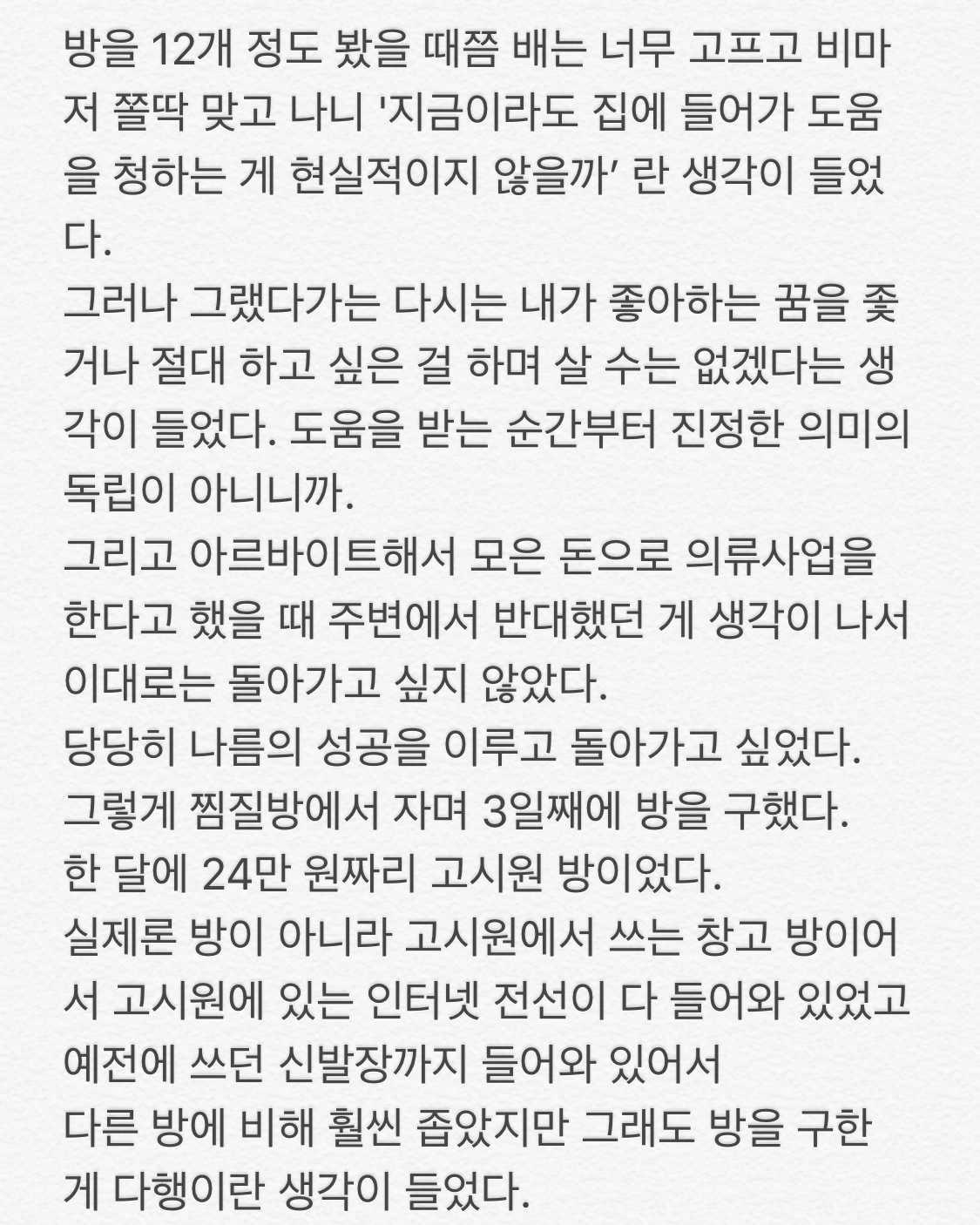 방을 12개 정도 봤을 때쯤 배는 너무 고프고 비마저 쫄딱 맞고 나니 '지금이라도 집에 들어가 도움을 청하는 게 현실적이지 않을까' 란 생각이 들었다.
그러나 그랬다가는 다시는 내가 좋아하는 꿈을 좇거나 절대 하고 싶은 걸 하며 살 수는 없겠다는 생각이 들었다. 도움을 받는 순간부터 진정한 의미의 독립이 아니니까.
그리고 아르바이트해서 모은 돈으로 의류사업을 한다고 했을 때 주변에서 반대했던 게 생각이 나서 이대로는 돌아가고 싶지 않았다.
당당히 나름의 성공을 이루고 돌아가고 싶었다.
그렇게 찜질방에서 자며 3일째에 방을 구했다.
한 달에 24만 원짜리 고시원 방이었다.
실제론 방이 아니라 고시원에서 쓰는 창고 방이어서 고시원에 있는 인터넷 전선이 다 들어와 있었고 예전에 쓰던 신발장까지 들어와 있어서
다른 방에 비해 훨씬 좁았지만 그래도 방을 구한 게 다행이란 생각이 들었다.